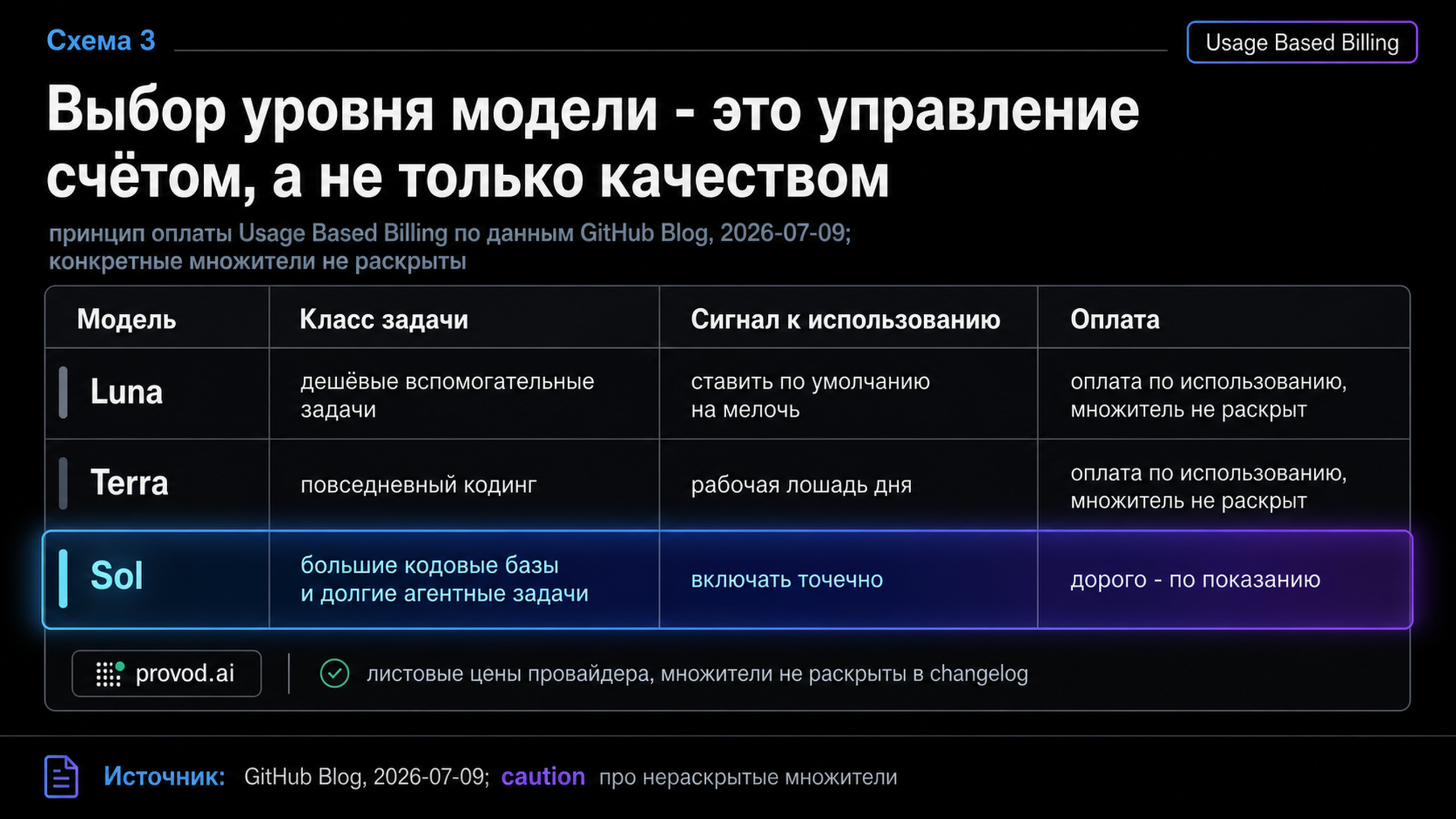 Схема 3

Usage Based Billing

Выбор уровня модели - это управление счётом, а не только качеством

принцип оплаты Usage Based Billing по данным GitHub Blog, 2026-07-09; конкретные множители не раскрыты

| Модель | Класс задачи | Сигнал к использованию | Оплата |
|---|---|---|---|
| Luna | дешёвые вспомогательные задачи | ставить по умолчанию на мелочь | оплата по использованию, множитель не раскрыт |
| Terra | повседневный кодинг | рабочая лошадь дня | оплата по использованию, множитель не раскрыт |
| Sol | большие кодовые базы и долгие агентные задачи | включать точечно | дорого - по показанию |

provod.ai

листовые цены провайдера, множители не раскрыты в changelog

Источник: GitHub Blog, 2026-07-09; caution про нераскрытые множители